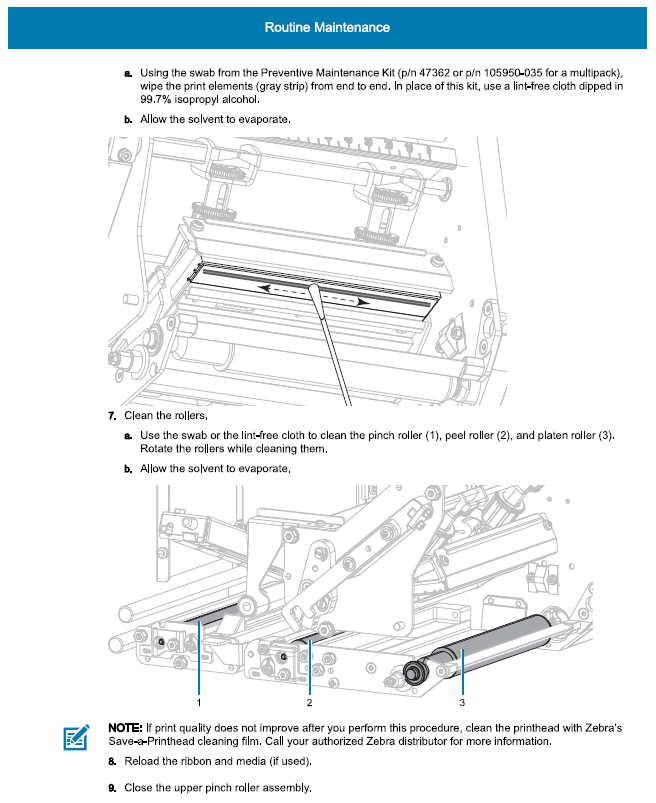 Routine Maintenance

a. Using the swab from the Preventive Maintenance Kit (p/n 47362 or p/n 105950-035 for a multipack), wipe the print elements (gray strip) from end to end. In place of this kit, use a lint-free cloth dipped in 99.7% isopropyl alcohol.

b. Allow the solvent to evaporate.

7. Clean the rollers.

a. Use the swab or the lint-free cloth to clean the pinch roller (1), peel roller (2), and platen roller (3). Rotate the rollers while cleaning them.

b. Allow the solvent to evaporate.

1

2

3

NOTE: If print quality does not improve after you perform this procedure, clean the printhead with Zebra's Save-a-Printhead cleaning film. Call your authorized Zebra distributor for more information.

8. Reload the ribbon and media (if used).

9. Close the upper pinch roller assembly.